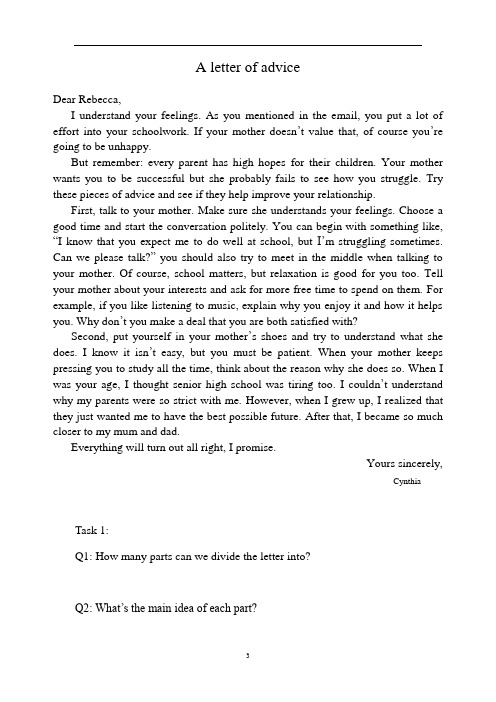 A letter of advice

Dear Rebecca,

I understand your feelings. As you mentioned in the email, you put a lot of effort into your schoolwork. If your mother doesn't value that, of course you're going to be unhappy.

But remember: every parent has high hopes for their children. Your mother wants you to be successful but she probably fails to see how you struggle. Try these pieces of advice and see if they help improve your relationship.

First, talk to your mother. Make sure she understands your feelings. Choose a good time and start the conversation politely. You can begin with something like, "I know that you expect me to do well at school, but I'm struggling sometimes. Can we please talk?" you should also try to meet in the middle when talking to your mother. Of course, school matters, but relaxation is good for you too. Tell your mother about your interests and ask for more free time to spend on them. For example, if you like listening to music, explain why you enjoy it and how it helps you. Why don't you make a deal that you are both satisfied with?

Second, put yourself in your mother's shoes and try to understand what she does. I know it isn't easy, but you must be patient. When your mother keeps pressing you to study all the time, think about the reason why she does so. When I was your age, I thought senior high school was tiring too. I couldn't understand why my parents were so strict with me. However, when I grew up, I realized that they just wanted me to have the best possible future. After that, I became so much closer to my mum and dad.

Everything will turn out all right, I promise.

Yours sincerely,

Cynthia

Task 1:

Q1: How many parts can we divide the letter into?

Q2: What's the main idea of each part?

3